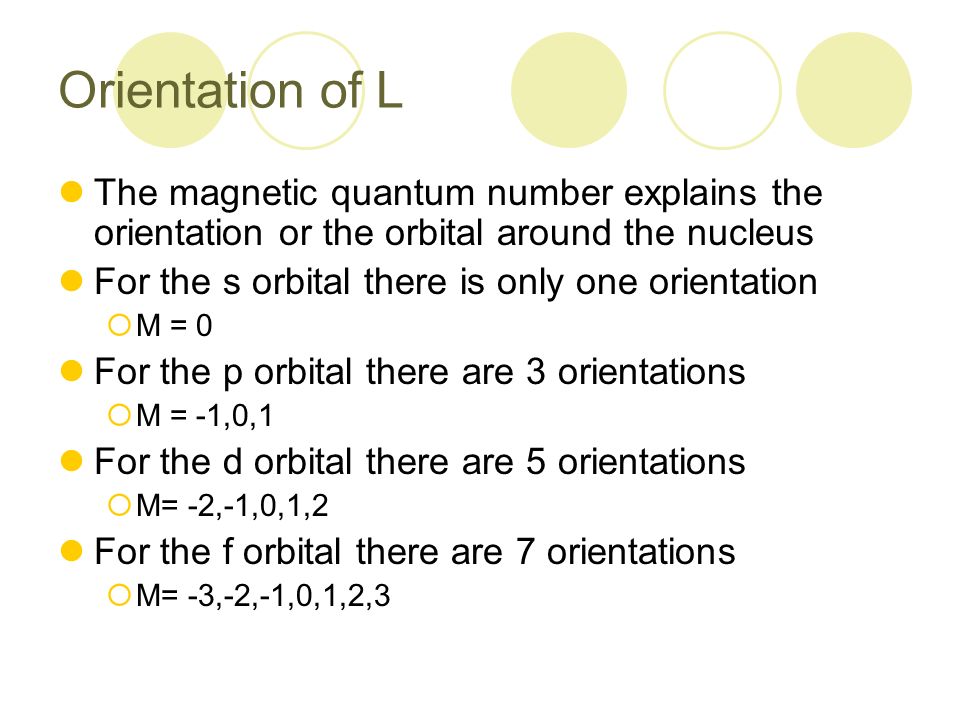 Orientation of L

The magnetic quantum number explains the orientation or the orbital around the nucleus

For the s orbital there is only one orientation

M = 0

For the p orbital there are 3 orientations

M = -1,0,1

For the d orbital there are 5 orientations

M= -2,-1,0,1,2

For the f orbital there are 7 orientations

M= -3,-2,-1,0,1,2,3